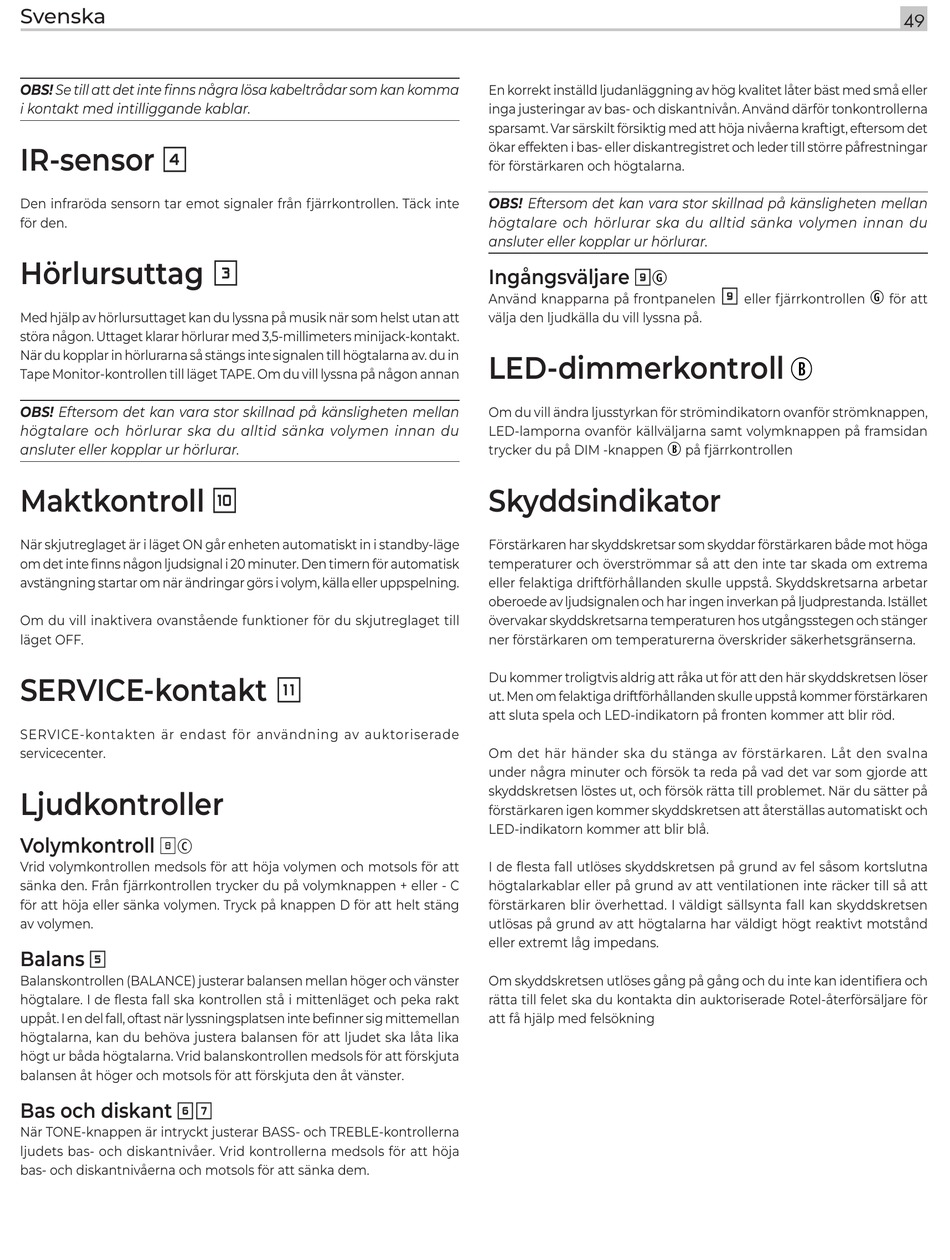 Svenska

49

**OBS!** Se till att det inte finns några lösa kabeltrådar som kan komma i kontakt med intilliggande kablar.

IR-sensor 4

Den infraröda sensorn tar emot signaler från fjärrkontrollen. Täck inte för den.

Hörlursuttag 3

Med hjälp av hörlursuttaget kan du lyssna på musik när som helst utan att störa någon. Uttaget klarar hörlurar med 3,5-millimeters minijack-kontakt. När du kopplar in hörlurarna så stängs inte signalen till högtalarna av. du in Tape Monitor-kontrollen till läget TAPE. Om du vill lyssna på någon annan

**OBS!** Eftersom det kan vara stor skillnad på känsligheten mellan högtalare och hörlurar ska du alltid sänka volymen innan du ansluter eller kopplar ur hörlurar.

Maktkontroll 10

När skjutreglaget är i läget ON går enheten automatiskt in i standby-läge om det inte finns någon ljudsignal i 20 minuter. Den timern för automatisk avstängning startar om när ändringar görs i volym, källa eller uppspelning.

Om du vill inaktivera ovanstående funktioner för du skjutreglaget till läget OFF.

SERVICE-kontakt 11

SERVICE-kontakten är endast för användning av auktoriserade servicecenter.

Ljudkontroller

Volymkontroll 8 C

Vrid volymkontrollen medsols för att höja volymen och motsols för att sänka den. Från fjärrkontrollen trycker du på volymknappen + eller - C för att höja eller sänka volymen. Tryck på knappen D för att helt stäng av volymen.

Balans 5

Balanskontrollen (BALANCE) justerar balansen mellan höger och vänster högtalare. I de flesta fall ska kontrollen stå i mittenläget och peka rakt uppåt. I en del fall, oftast när lyssningsplatsen inte befinner sig mittemellan högtalarna, kan du behöva justera balansen för att ljudet ska låta lika högt ur båda högtalarna. Vrid balanskontrollen medsols för att förskjuta balansen åt höger och motsols för att förskjuta den åt vänster.

Bas och diskant 6 7

När TONE-knappen är intryckt justerar BASS- och TREBLE-kontrollerna ljudets bas- och diskantnivåer. Vrid kontrollerna medsols för att höja bas- och diskantnivåerna och motsols för att sänka dem.

En korrekt inställd ljudanläggning av hög kvalitet låter bäst med små eller inga justeringar av bas- och diskantnivån. Använd därför tonkontrollerna sparsamt. Var särskilt försiktig med att höja nivåerna kraftigt, eftersom det ökar effekten i bas- eller diskantregistret och leder till större påfrestningar för förstärkaren och högtalarna.

**OBS!** Eftersom det kan vara stor skillnad på känsligheten mellan högtalare och hörlurar ska du alltid sänka volymen innan du ansluter eller kopplar ur hörlurar.

Ingångsväljare 9 G

Använd knapparna på frontpanelen 9 eller fjärrkontrollen G för att välja den ljudkälla du vill lyssna på.

LED-dimmerkontroll B

Om du vill ändra ljusstyrkan för strömindikatorn ovanför strömknappen, LED-lamporna ovanför källväljarna samt volymknappen på framsidan trycker du på DIM -knappen B på fjärrkontrollen

Skyddsindikator

Förstärkaren har skyddskretsar som skyddar förstärkaren både mot höga temperaturer och överströmmar så att den inte tar skada om extrema eller felaktiga driftförhållanden skulle uppstå. Skyddskretsarna arbetar oberoede av ljudsignalen och har ingen inverkan på ljudprestanda. Istället övervakar skyddskretsarna temperaturen hos utgångsstegen och stänger ner förstärkaren om temperaturerna överskrider säkerhetsgränserna.

Du kommer troligtvis aldrig att råka ut för att den här skyddskretsen löser ut. Men om felaktiga driftförhållanden skulle uppstå kommer förstärkaren att sluta spela och LED-indikatorn på fronten kommer att blir röd.

Om det här händer ska du stänga av förstärkaren. Låt den svalna under några minuter och försök ta reda på vad det var som gjorde att skyddskretsen löstes ut, och försök rätta till problemet. När du sätter på förstärkaren igen kommer skyddskretsen att återställas automatiskt och LED-indikatorn kommer att blir blå.

I de flesta fall utlöses skyddskretsen på grund av fel såsom kortslutna högtalarkablar eller på grund av att ventilationen inte räcker till så att förstärkaren blir överhettad. I väldigt sällsynta fall kan skyddskretsen utlösas på grund av att högtalarna har väldigt högt reaktivt motstånd eller extremt låg impedans.

Om skyddskretsen utlöses gång på gång och du inte kan identifiera och rätta till felet ska du kontakta din auktoriserade Rotel-återförsäljare för att få hjälp med felsökning